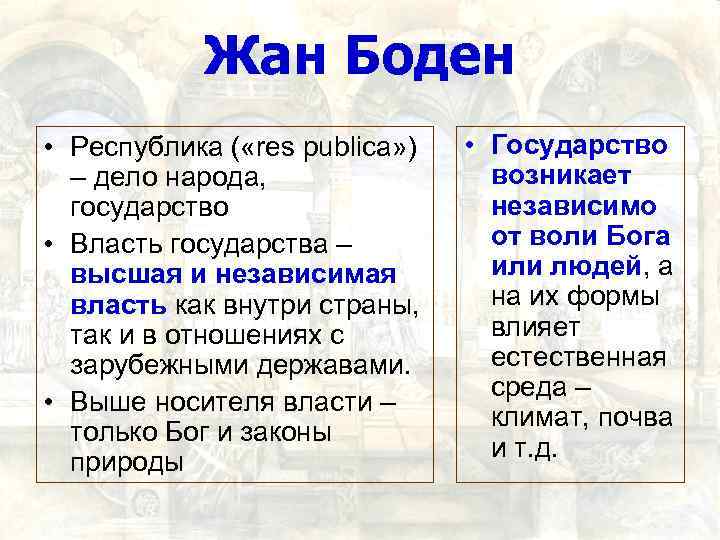 Жан Боден

• Республика («res publica») – дело народа, государство
• Власть государства – высшая и независимая власть как внутри страны, так и в отношениях с зарубежными державами.
• Выше носителя власти – только Бог и законы природы

• Государство возникает независимо от воли Бога или людей, а на их формы влияет естественная среда – климат, почва и т.д.